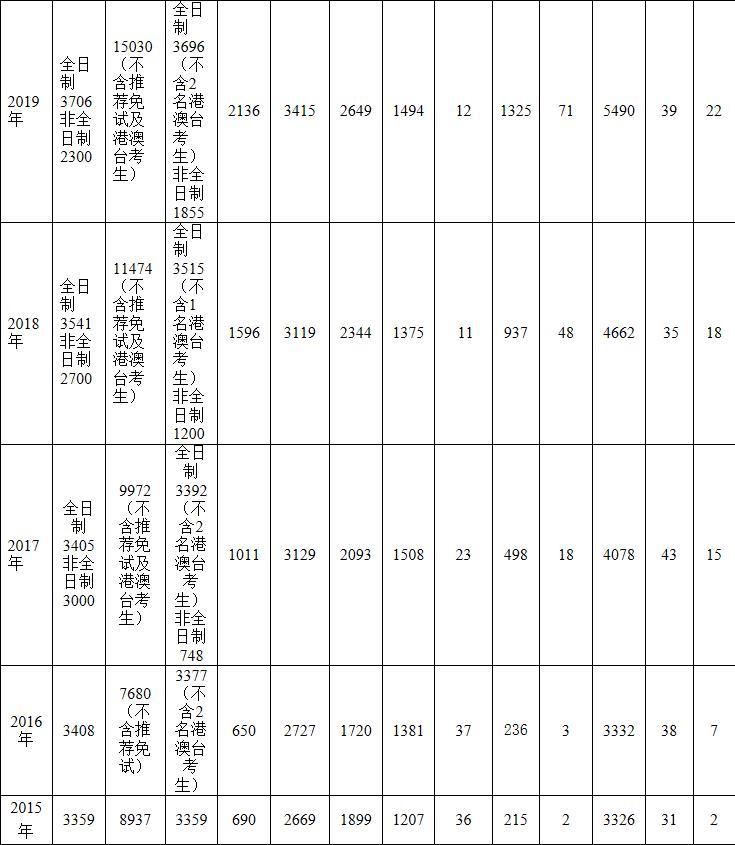 | 2019年 | 全日制3706非全日制2300 | 15030（不含推荐免试及港澳台考生） | 全日制3696（不含2名港澳台考生）非全日制1855 | 2136 | 3415 | 2649 | 1494 | 12 | 1325 | 71 | 5490 | 39 | 22 |
|---|---|---|---|---|---|---|---|---|---|---|---|---|---|
| 2018年 | 全日制3541非全日制2700 | 11474（不含推荐免试及港澳台考生） | 全日制3515（不含1名港澳台考生）非全日制1200 | 1596 | 3119 | 2344 | 1375 | 11 | 937 | 48 | 4662 | 35 | 18 |
| 2017年 | 全日制3405非全日制3000 | 9972（不含推荐免试及港澳台考生） | 全日制3392（不含2名港澳台考生）非全日制748 | 1011 | 3129 | 2093 | 1508 | 23 | 498 | 18 | 4078 | 43 | 15 |
| 2016年 | 3408 | 7680（不含推荐免试） | 3377（不含2名港澳台考生） | 650 | 2727 | 1720 | 1381 | 37 | 236 | 3 | 3332 | 38 | 7 |
| 2015年 | 3359 | 8937 | 3359 | 690 | 2669 | 1899 | 1207 | 36 | 215 | 2 | 3326 | 31 | 2 |